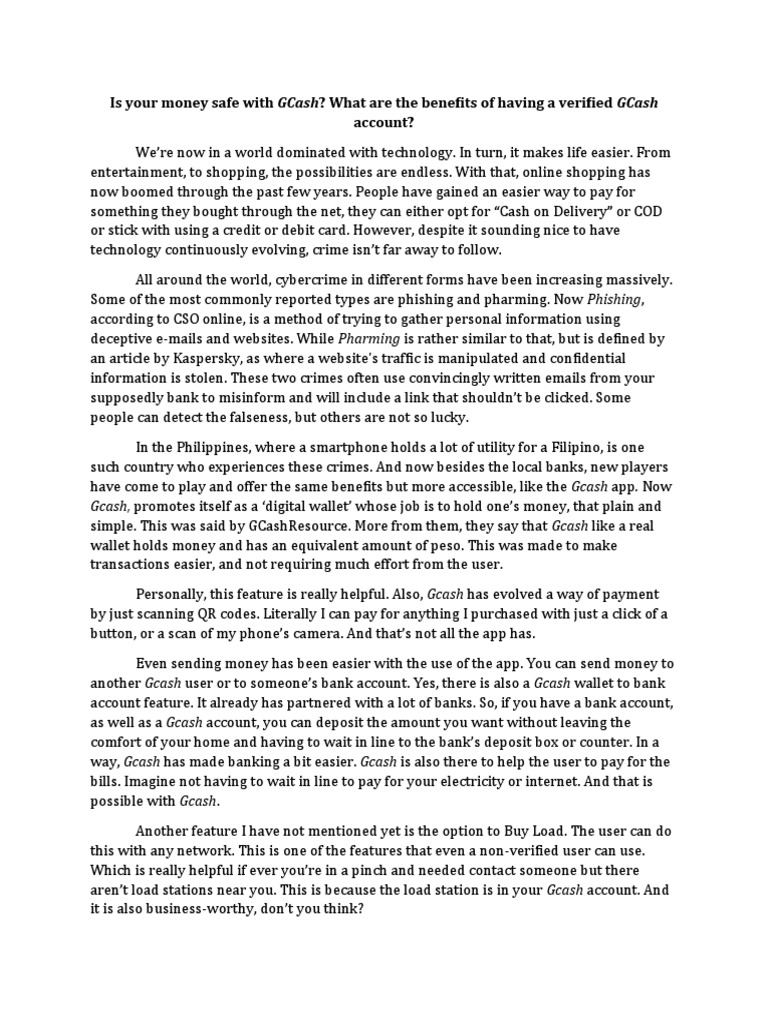 Is your money safe with GCash? What are the benefits of having a verified GCash account?

We're now in a world dominated with technology. In turn, it makes life easier. From entertainment, to shopping, the possibilities are endless. With that, online shopping has now boomed through the past few years. People have gained an easier way to pay for something they bought through the net, they can either opt for "Cash on Delivery" or COD or stick with using a credit or debit card. However, despite it sounding nice to have technology continuously evolving, crime isn't far away to follow.

All around the world, cybercrime in different forms have been increasing massively. Some of the most commonly reported types are phishing and pharming. Now Phishing, according to CSO online, is a method of trying to gather personal information using deceptive e-mails and websites. While Pharming is rather similar to that, but is defined by an article by Kaspersky, as where a website's traffic is manipulated and confidential information is stolen. These two crimes often use convincingly written emails from your supposedly bank to misinform and will include a link that shouldn't be clicked. Some people can detect the falseness, but others are not so lucky.

In the Philippines, where a smartphone holds a lot of utility for a Filipino, is one such country who experiences these crimes. And now besides the local banks, new players have come to play and offer the same benefits but more accessible, like the Gcash app. Now Gcash, promotes itself as a 'digital wallet' whose job is to hold one's money, that plain and simple. This was said by GCashResource. More from them, they say that Gcash like a real wallet holds money and has an equivalent amount of peso. This was made to make transactions easier, and not requiring much effort from the user.

Personally, this feature is really helpful. Also, Gcash has evolved a way of payment by just scanning QR codes. Literally I can pay for anything I purchased with just a click of a button, or a scan of my phone's camera. And that's not all the app has.

Even sending money has been easier with the use of the app. You can send money to another Gcash user or to someone's bank account. Yes, there is also a Gcash wallet to bank account feature. It already has partnered with a lot of banks. So, if you have a bank account, as well as a Gcash account, you can deposit the amount you want without leaving the comfort of your home and having to wait in line to the bank's deposit box or counter. In a way, Gcash has made banking a bit easier. Gcash is also there to help the user to pay for the bills. Imagine not having to wait in line to pay for your electricity or internet. And that is possible with Gcash.

Another feature I have not mentioned yet is the option to Buy Load. The user can do this with any network. This is one of the features that even a non-verified user can use. Which is really helpful if ever you're in a pinch and needed contact someone but there aren't load stations near you. This is because the load station is in your Gcash account. And it is also business-worthy, don't you think?